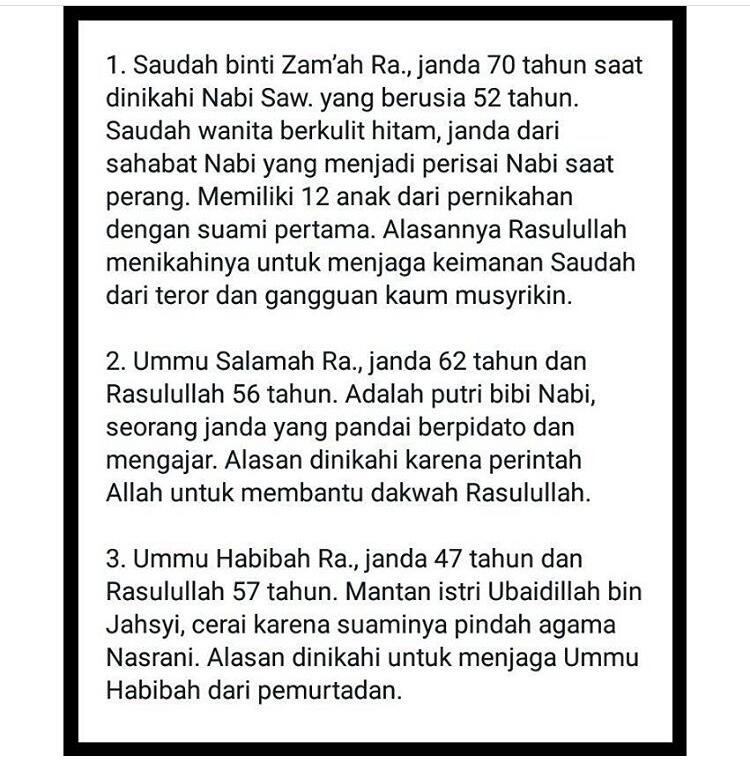 1. Saudah binti Zam'ah Ra., janda 70 tahun saat dinikahi Nabi Saw. yang berusia 52 tahun. Saudah wanita berkulit hitam, janda dari sahabat Nabi yang menjadi perisai Nabi saat perang. Memiliki 12 anak dari pernikahan dengan suami pertama. Alasannya Rasulullah menikahinya untuk menjaga keimanan Saudah dari teror dan gangguan kaum musyrikin.

2. Ummu Salamah Ra., janda 62 tahun dan Rasulullah 56 tahun. Adalah putri bibi Nabi, seorang janda yang pandai berpidato dan mengajar. Alasan dinikahi karena perintah Allah untuk membantu dakwah Rasulullah.

3. Ummu Habibah Ra., janda 47 tahun dan Rasulullah 57 tahun. Mantan istri Ubaidillah bin Jahsyi, cerai karena suaminya pindah agama Nasrani. Alasan dinikahi untuk menjaga Ummu Habibah dari pemurtadan.